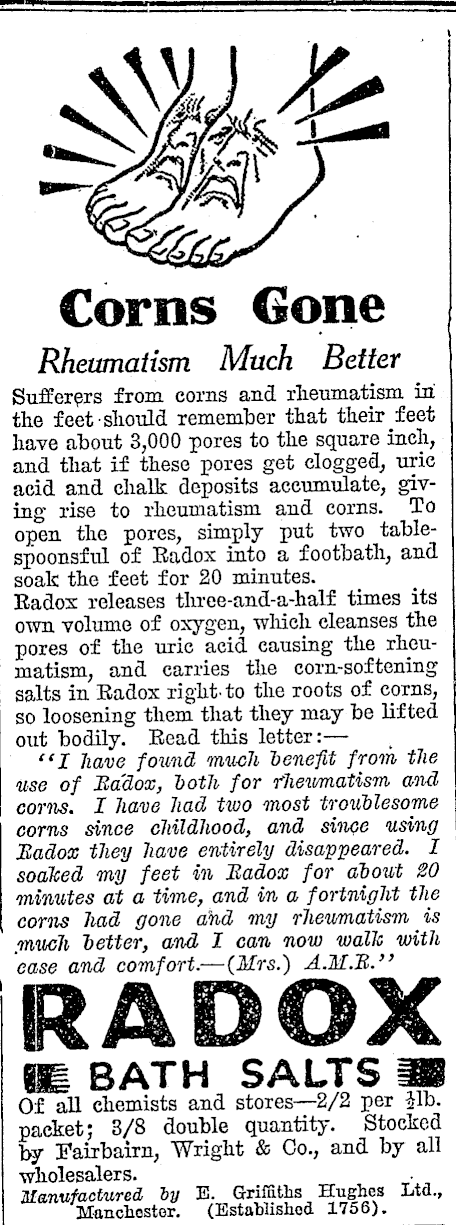 Corns Gone

Rheumatism Much Better

Sufferers from corns and rheumatism in the feet should remember that their feet have about 3,000 pores to the square inch, and that if these pores get clogged, uric acid and chalk deposits accumulate, giving rise to rheumatism and corns. To open the pores, simply put two tablespoonsful of Radox into a footbath, and soak the feet for 20 minutes.

Radox releases three-and-a-half times its own volume of oxygen, which cleanses the pores of the uric acid causing the rheumatism, and carries the corn-softening salts in Radox right to the roots of corns, so loosening them that they may be lifted out bodily. Read this letter:—

"I have found much benefit from the use of Radox, both for rheumatism and corns. I have had two most troublesome corns since childhood, and since using Radox they have entirely disappeared. I soaked my feet in Radox for about 20 minutes at a time, and in a fortnight the corns had gone and my rheumatism is much better, and I can now walk with ease and comfort.—(Mrs.) A.M.R."

RADOX

BATH SALTS

Of all chemists and stores—2/2 per $\frac{1}{2}$lb. packet; 3/8 double quantity. Stocked by Fairbairn, Wright & Co., and by all wholesalers.

Manufactured by E. Griffiths Hughes Ltd., Manchester. (Established 1756).